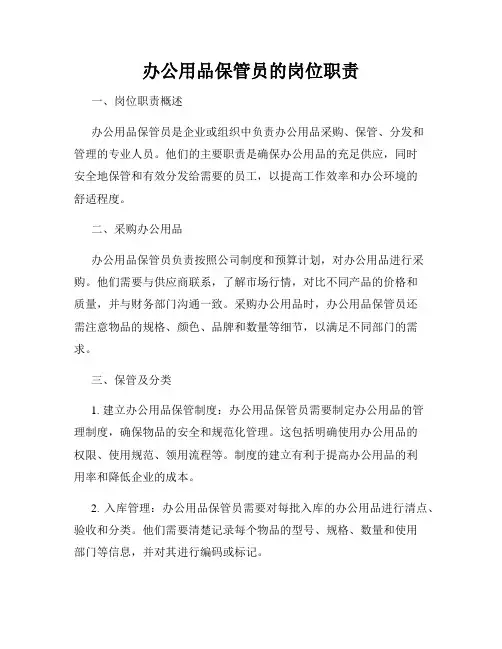 办公用品保管员的岗位职责

一、岗位职责概述

办公用品保管员是企业或组织中负责办公用品采购、保管、分发和管理的专业人员。他们的主要职责是确保办公用品的充足供应，同时安全地保管和有效分发给需要的员工，以提高工作效率和办公环境的舒适程度。

二、采购办公用品

办公用品保管员负责按照公司制度和预算计划，对办公用品进行采购。他们需要与供应商联系，了解市场行情，对比不同产品的价格和质量，并与财务部门沟通一致。采购办公用品时，办公用品保管员还需注意物品的规格、颜色、品牌和数量等细节，以满足不同部门的需求。

三、保管及分类

1. 建立办公用品保管制度：办公用品保管员需要制定办公用品的管理制度，确保物品的安全和规范化管理。这包括明确使用办公用品的权限、使用规范、领用流程等。制度的建立有利于提高办公用品的利用率和降低企业的成本。

2. 入库管理：办公用品保管员需要对每批入库的办公用品进行清点、验收和分类。他们需要清楚记录每个物品的型号、规格、数量和使用部门等信息，并对其进行编码或标记。